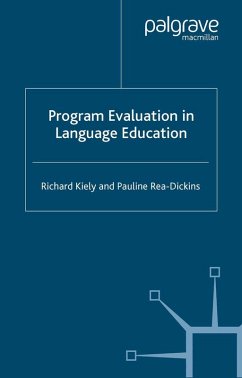 palgrave
macmillan

Program Evaluation in Language Education

Richard Kiely and Pauline Rea-Dickins